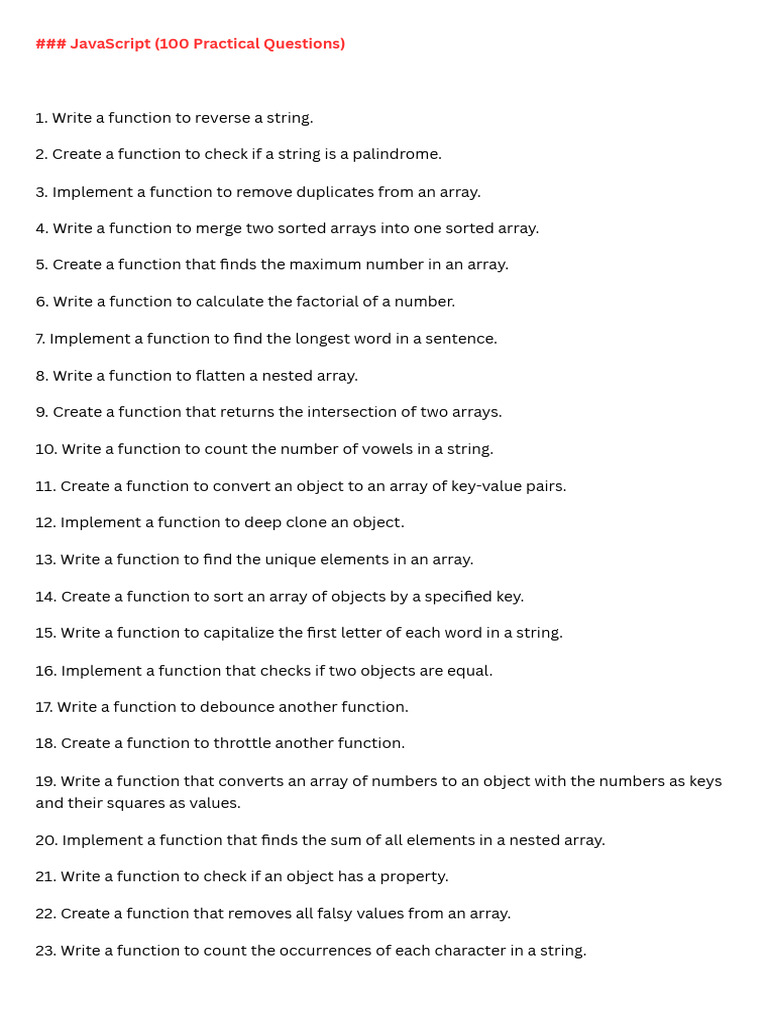 ### JavaScript (100 Practical Questions)

1. Write a function to reverse a string.

2. Create a function to check if a string is a palindrome.

3. Implement a function to remove duplicates from an array.

4. Write a function to merge two sorted arrays into one sorted array.

5. Create a function that finds the maximum number in an array.

6. Write a function to calculate the factorial of a number.

7. Implement a function to find the longest word in a sentence.

8. Write a function to flatten a nested array.

9. Create a function that returns the intersection of two arrays.

10. Write a function to count the number of vowels in a string.

11. Create a function to convert an object to an array of key-value pairs.

12. Implement a function to deep clone an object.

13. Write a function to find the unique elements in an array.

14. Create a function to sort an array of objects by a specified key.

15. Write a function to capitalize the first letter of each word in a string.

16. Implement a function that checks if two objects are equal.

17. Write a function to debounce another function.

18. Create a function to throttle another function.

19. Write a function that converts an array of numbers to an object with the numbers as keys and their squares as values.

20. Implement a function that finds the sum of all elements in a nested array.

21. Write a function to check if an object has a property.

22. Create a function that removes all falsy values from an array.

23. Write a function to count the occurrences of each character in a string.